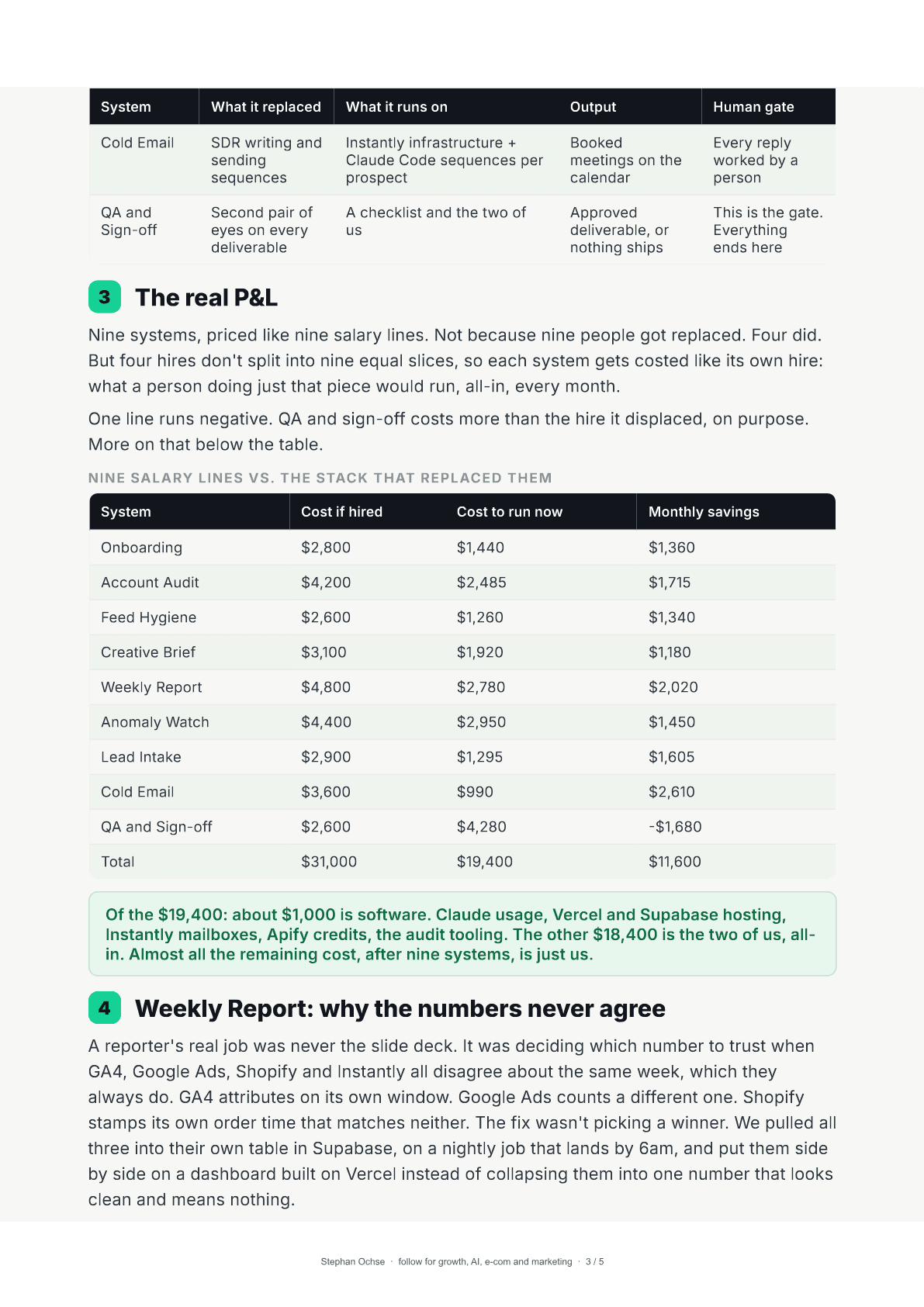 | System | What it replaced | What it runs on | Output | Human gate |
|---|---|---|---|---|
| Cold Email | SDR writing and sending sequences | Instantly infrastructure + Claude Code sequences per prospect | Booked meetings on the calendar | Every reply worked by a person |
| QA and Sign-off | Second pair of eyes on every deliverable | A checklist and the two of us | Approved deliverable, or nothing ships | This is the gate. Everything ends here |

3 The real P&L

Nine systems, priced like nine salary lines. Not because nine people got replaced. Four did. But four hires don't split into nine equal slices, so each system gets costed like its own hire: what a person doing just that piece would run, all-in, every month.

One line runs negative. QA and sign-off costs more than the hire it displaced, on purpose. More on that below the table.

NINE SALARY LINES VS. THE STACK THAT REPLACED THEM

| System | Cost if hired | Cost to run now | Monthly savings |
|---|---|---|---|
| Onboarding | $2,800 | $1,440 | $1,360 |
| Account Audit | $4,200 | $2,485 | $1,715 |
| Feed Hygiene | $2,600 | $1,260 | $1,340 |
| Creative Brief | $3,100 | $1,920 | $1,180 |
| Weekly Report | $4,800 | $2,780 | $2,020 |
| Anomaly Watch | $4,400 | $2,950 | $1,450 |
| Lead Intake | $2,900 | $1,295 | $1,605 |
| Cold Email | $3,600 | $990 | $2,610 |
| QA and Sign-off | $2,600 | $4,280 | -$1,680 |
| Total | $31,000 | $19,400 | $11,600 |

Of the $19,400: about $1,000 is software. Claude usage, Vercel and Supabase hosting, Instantly mailboxes, Apify credits, the audit tooling. The other $18,400 is the two of us, all-in. Almost all the remaining cost, after nine systems, is just us.

4 Weekly Report: why the numbers never agree

A reporter's real job was never the slide deck. It was deciding which number to trust when GA4, Google Ads, Shopify and Instantly all disagree about the same week, which they always do. GA4 attributes on its own window. Google Ads counts a different one. Shopify stamps its own order time that matches neither. The fix wasn't picking a winner. We pulled all three into their own table in Supabase, on a nightly job that lands by 6am, and put them side by side on a dashboard built on Vercel instead of collapsing them into one number that looks clean and means nothing.

Stephan Ochse · follow for growth, AI, e-com and marketing · 3 / 5